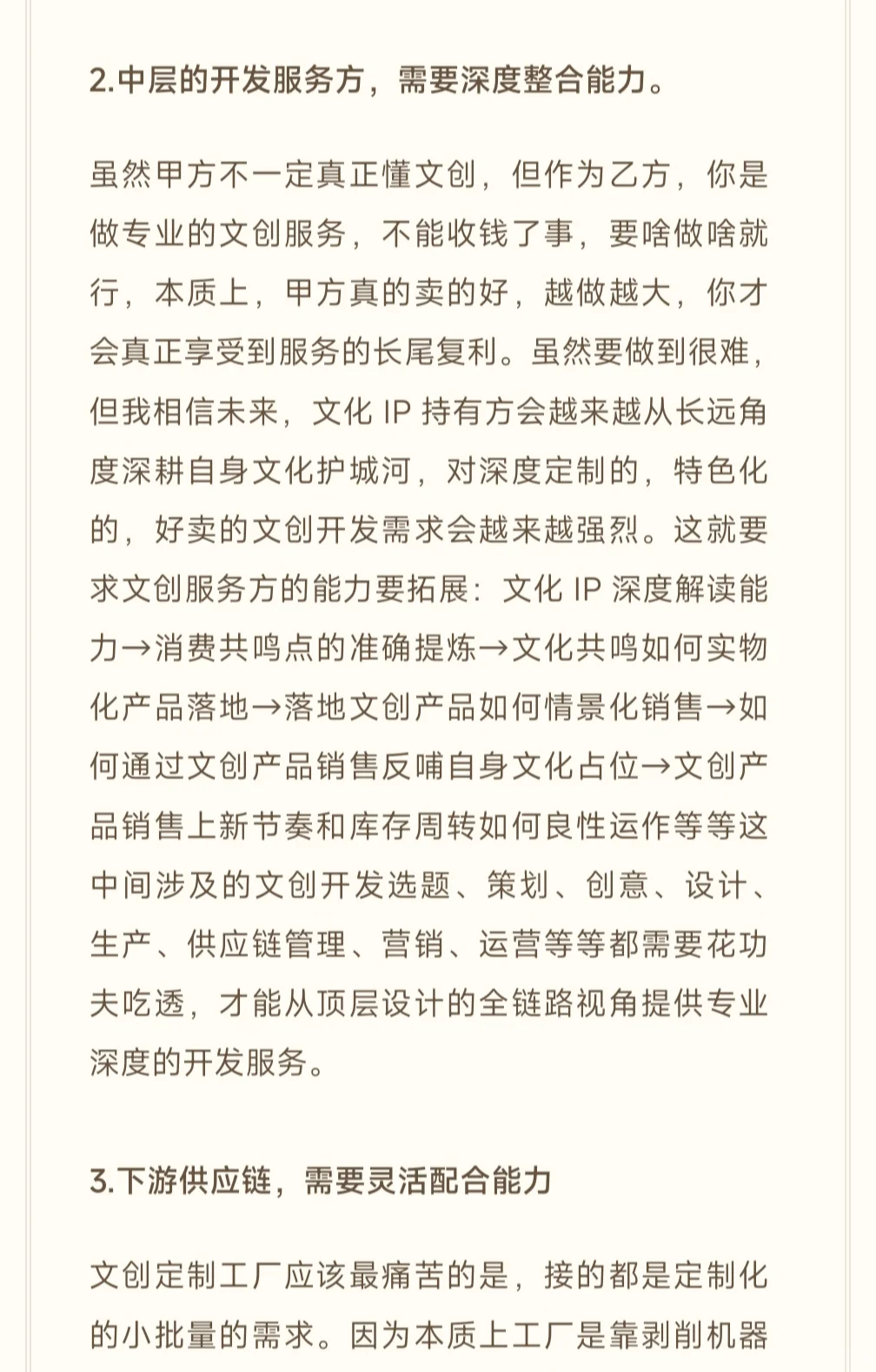 2.中层的开发服务方，需要深度整合能力。

虽然甲方不一定真正懂文创，但作为乙方，你是做专业的文创服务，不能收钱了事，要啥做啥就行，本质上，甲方真的卖的好，越做越大，你才会真正享受到服务的长尾复利。虽然要做到很难，但我相信未来，文化 IP 持有方会越来越从长远角度深耕自身文化护城河，对深度定制的，特色化的，好卖的文创开发需求会越来越强烈。这就要求文创服务方的能力要拓展：文化 IP 深度解读能力→消费共鸣点的准确提炼→文化共鸣如何实物化产品落地→落地文创产品如何情景化销售→如何通过文创产品销售反哺自身文化占位→文创产品销售上新节奏和库存周转如何良性运作等等这中间涉及的文创开发选题、策划、创意、设计、生产、供应链管理、营销、运营等等都需要花功夫吃透，才能从顶层设计的全链路视角提供专业深度的开发服务。

3.下游供应链，需要灵活配合能力

文创定制工厂应该最痛苦的是，接的都是定制化的小批量的需求。因为本质上工厂是靠剥削机器